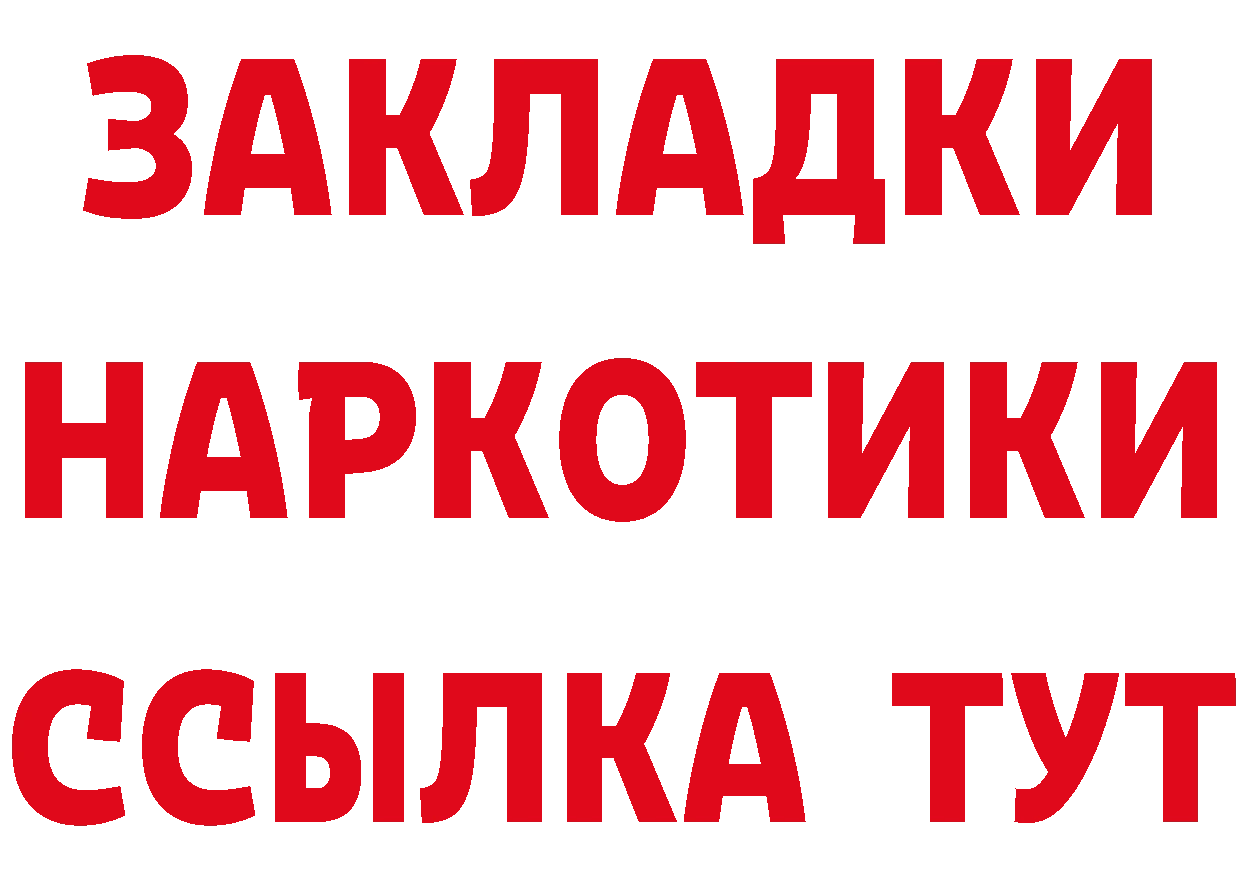 ЗАКЛАДКИ
НАРКОТИКИ
ССЫЛКА ТУТ